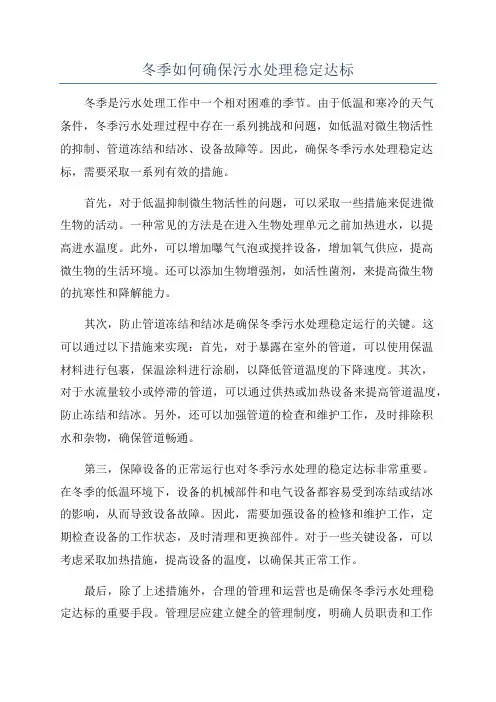 冬季如何确保污水处理稳定达标

冬季是污水处理工作中一个相对困难的季节。由于低温和寒冷的天气条件，冬季污水处理过程中存在一系列挑战和问题，如低温对微生物活性的抑制、管道冻结和结冰、设备故障等。因此，确保冬季污水处理稳定达标，需要采取一系列有效的措施。

首先，对于低温抑制微生物活性的问题，可以采取一些措施来促进微生物的活动。一种常见的方法是在进入生物处理单元之前加热进水，以提高进水温度。此外，可以增加曝气气泡或搅拌设备，增加氧气供应，提高微生物的生活环境。还可以添加生物增强剂，如活性菌剂，来提高微生物的抗寒性和降解能力。

其次，防止管道冻结和结冰是确保冬季污水处理稳定运行的关键。这可以通过以下措施来实现：首先，对于暴露在室外的管道，可以使用保温材料进行包裹，保温涂料进行涂刷，以降低管道温度的下降速度。其次，对于水流量较小或停滞的管道，可以通过供热或加热设备来提高管道温度，防止冻结和结冰。另外，还可以加强管道的检查和维护工作，及时排除积水和杂物，确保管道畅通。

第三，保障设备的正常运行也对冬季污水处理的稳定达标非常重要。在冬季的低温环境下，设备的机械部件和电气设备都容易受到冻结或结冰的影响，从而导致设备故障。因此，需要加强设备的检修和维护工作，定期检查设备的工作状态，及时清理和更换部件。对于一些关键设备，可以考虑采取加热措施，提高设备的温度，以确保其正常工作。

最后，除了上述措施外，合理的管理和运营也是确保冬季污水处理稳定达标的重要手段。管理层应建立健全的管理制度，明确人员职责和工作